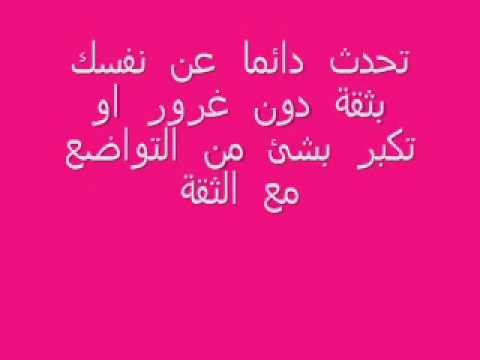 تحدث دائما عن نفسك بثقة دون غرور او تكبر بشئ من التواضع مع الثقة